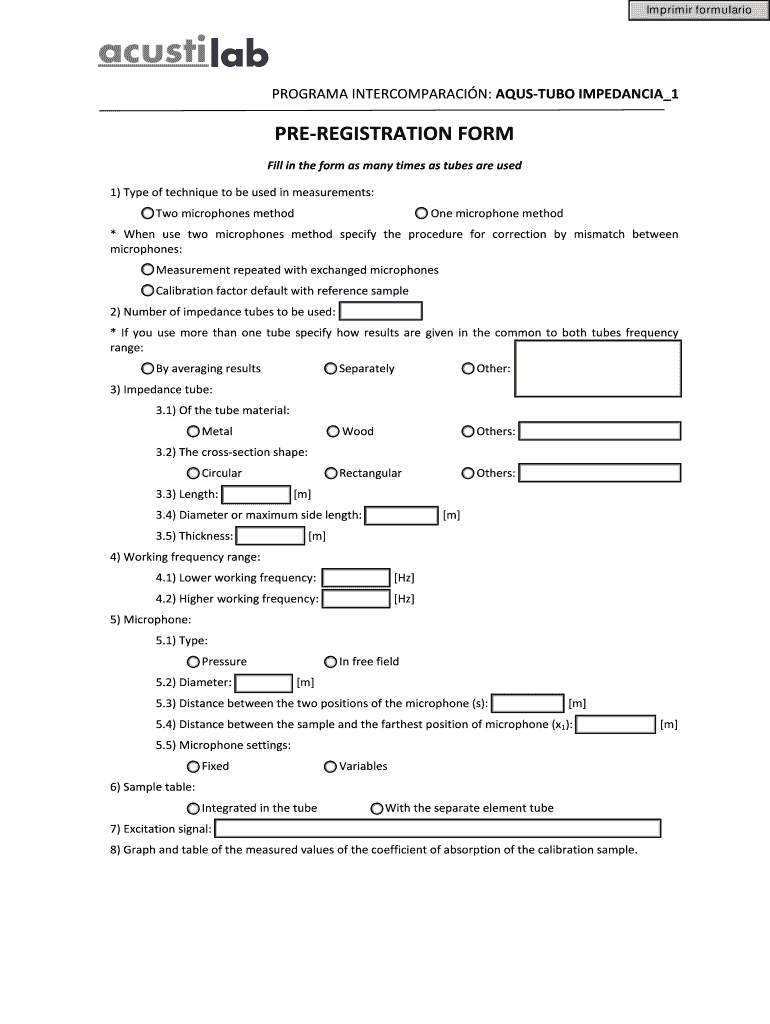 Imprimir formulario

acustilab

PROGRAMA INTERCOMPARACIÓN: AQUS-TUBO IMPEDANCIA_1

PRE-REGISTRATION FORM

Fill in the form as many times as tubes are used

1) Type of technique to be used in measurements:

Two microphones method One microphone method

* When use two microphones method specify the procedure for correction by mismatch between microphones:

Measurement repeated with exchanged microphones

Calibration factor default with reference sample

2) Number of impedance tubes to be used:

* If you use more than one tube specify how results are given in the common to both tubes frequency range:

By averaging results Separately Other:

3) Impedance tube:

3.1) Of the tube material:

Metal Wood Others:

3.2) The cross-section shape:

Circular Rectangular Others:

3.3) Length: [m]

3.4) Diameter or maximum side length: [m]

3.5) Thickness: [m]

4) Working frequency range:

4.1) Lower working frequency: [Hz]

4.2) Higher working frequency: [Hz]

5) Microphone:

5.1) Type:

Pressure In free field

5.2) Diameter: [m]

5.3) Distance between the two positions of the microphone (s): [m]

5.4) Distance between the sample and the farthest position of microphone ($x_1$): [m]

5.5) Microphone settings:

Fixed Variables

6) Sample table:

Integrated in the tube With the separate element tube

7) Excitation signal:

8) Graph and table of the measured values of the coefficient of absorption of the calibration sample.